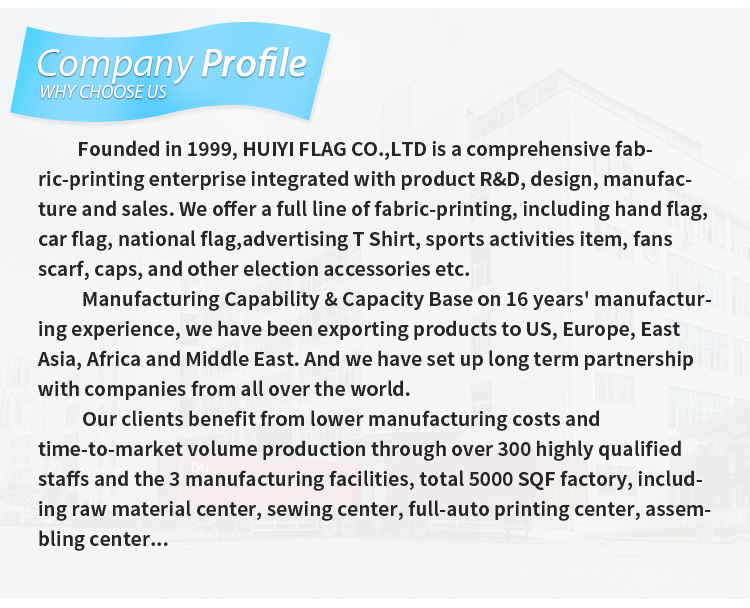 Company Profile
WHY CHOOSE US

Founded in 1999, HUIYI FLAG CO.,LTD is a comprehensive fabric-printing enterprise integrated with product R&D, design, manufacture and sales. We offer a full line of fabric-printing, including hand flag, car flag, national flag,advertising T Shirt, sports activities item, fans scarf, caps, and other election accessories etc.

Manufacturing Capability & Capacity Base on 16 years' manufacturing experience, we have been exporting products to US, Europe, East Asia, Africa and Middle East. And we have set up long term partnership with companies from all over the world.

Our clients benefit from lower manufacturing costs and time-to-market volume production through over 300 highly qualified staffs and the 3 manufacturing facilities, total 5000 SQF factory, including raw material center, sewing center, full-auto printing center, assembling center...